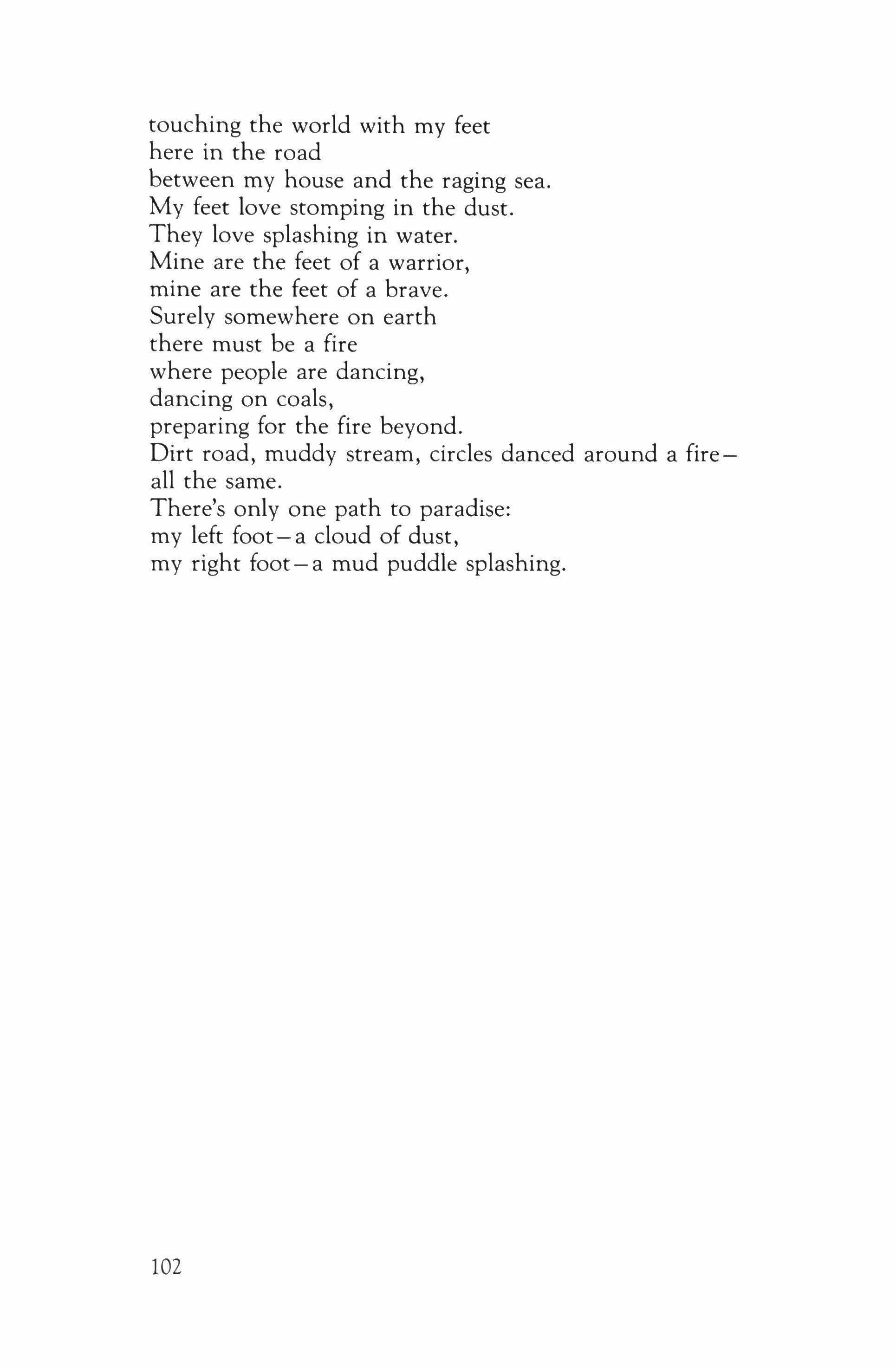 touching the world with my feet
here in the road
between my house and the raging sea.
My feet love stomping in the dust.
They love splashing in water.
Mine are the feet of a warrior,
mine are the feet of a brave.
Surely somewhere on earth
there must be a fire
where people are dancing,
dancing on coals,
preparing for the fire beyond.
Dirt road, muddy stream, circles danced around a fire—
all the same.
There's only one path to paradise:
my left foot—a cloud of dust,
my right foot—a mud puddle splashing.

102